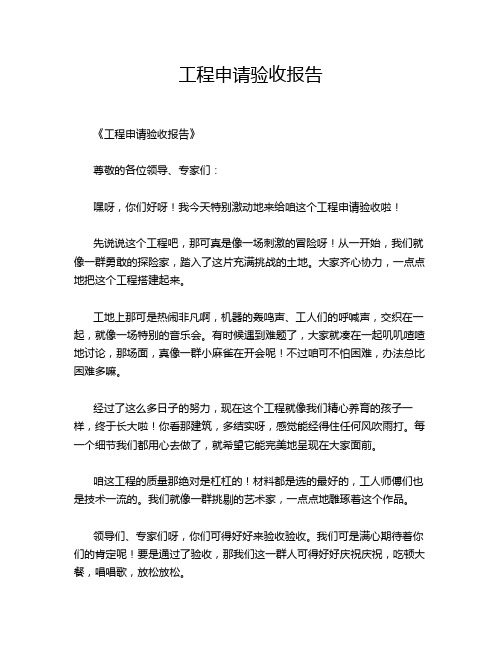 工程申请验收报告

《工程申请验收报告》

尊敬的各位领导、专家们：

嘿呀，你们好呀！我今天特别激动地来给咱这个工程申请验收啦！

先说说这个工程吧，那可真是像一场刺激的冒险呀！从一开始，我们就像一群勇敢的探险家，踏入了这片充满挑战的土地。大家齐心协力，一点点地把这个工程搭建起来。

工地上那可是热闹非凡啊，机器的轰鸣声、工人们的呼喊声，交织在一起，就像一场特别的音乐会。有时候遇到难题了，大家就凑在一起叽叽喳喳地讨论，那场面，真像一群小麻雀在开会呢！不过咱可不怕困难，办法总比困难多嘛。

经过了这么多日子的努力，现在这个工程就像我们精心养育的孩子一样，终于长大啦！你看那建筑，多结实呀，感觉能经得住任何风吹雨打。每一个细节我们都用心去做了，就希望它能完美地呈现在大家面前。

咱这工程的质量那绝对是杠杠的！材料都是选的最好的，工人师傅们也是技术一流的。我们就像一群挑剔的艺术家，一点点地雕琢着这个作品。

领导们、专家们呀，你们可得好好来验收验收。我们可是满心期待着你们的肯定呢！要是通过了验收，那我们这一群人可得好好庆祝庆祝，吃顿大餐，唱唱歌，放松放松。